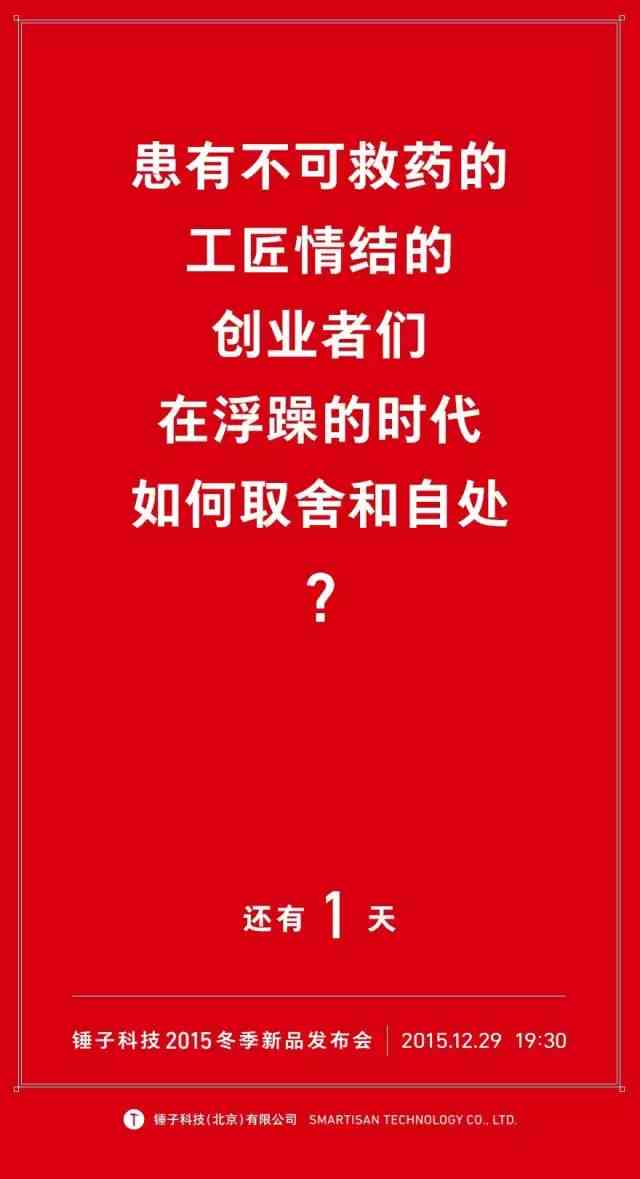 患有不可救药的
工匠情结的
创业者们
在浮躁的时代
如何取舍和自处
？

还有 1 天

锤子科技 2015 冬季新品发布会 | 2015.12.29 19:30

T 锤子科技（北京）有限公司 SMARTISAN TECHNOLOGY CO., LTD.